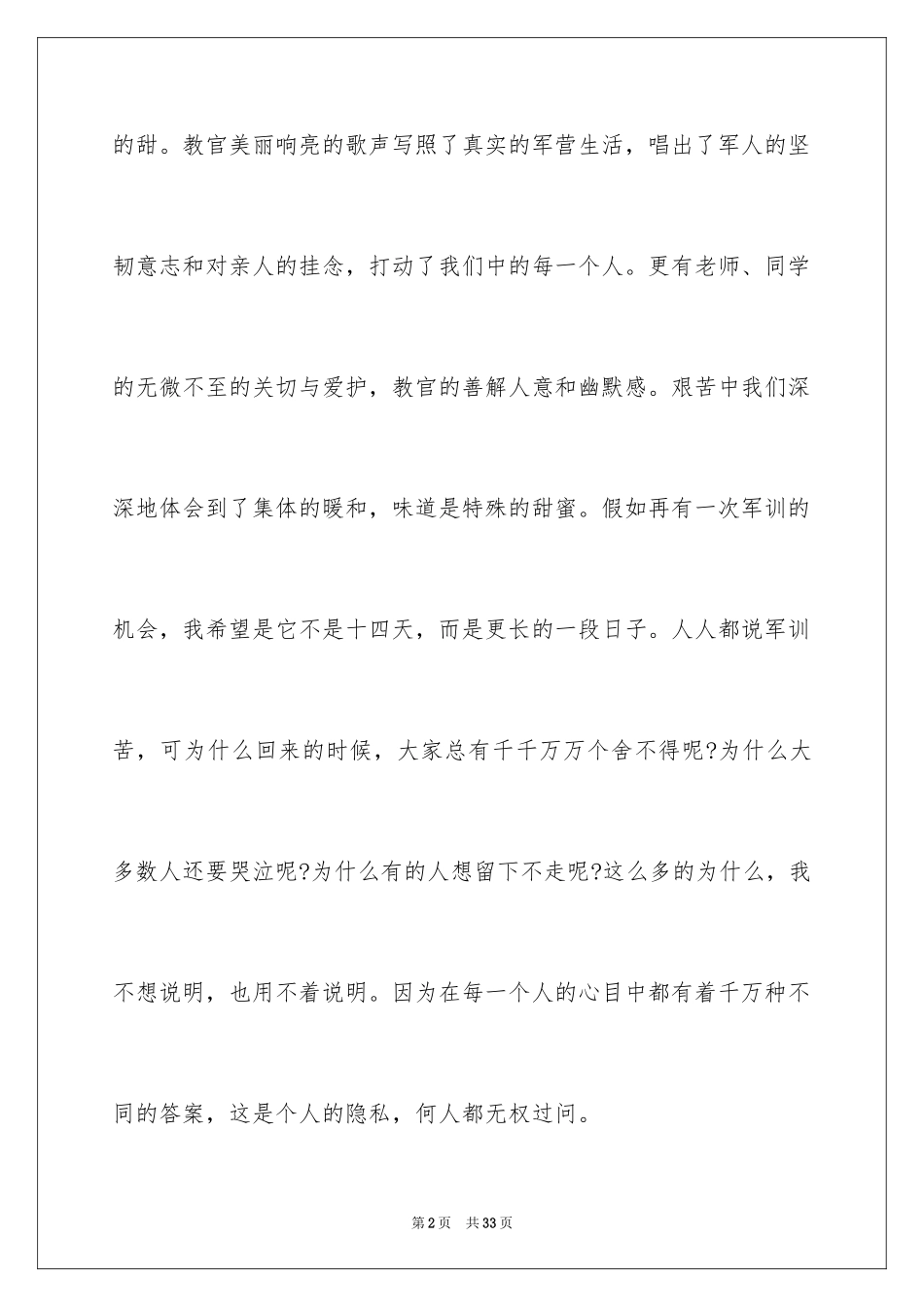 的甜。教官美丽响亮的歌声写照了真实的军营生活，唱出了军人的坚韧意志和对亲人的挂念，打动了我们中的每一个人。更有老师、同学的无微不至的关切与爱护，教官的善解人意和幽默感。艰苦中我们深深地体会到了集体的暖和，味道是特殊的甜蜜。假如再有一次军训的机会，我希望是它不是十四天，而是更长的一段日子。人人都说军训苦，可为什么回来的时候，大家总有千千万万个舍不得呢?为什么大多数人还要哭泣呢?为什么有的人想留下不走呢?这么多的为什么，我不想说明，也用不着说明。因为在每一个人的心目中都有着千万种不同的答案，这是个人的隐私，何人都无权过问。

第2页　共33页